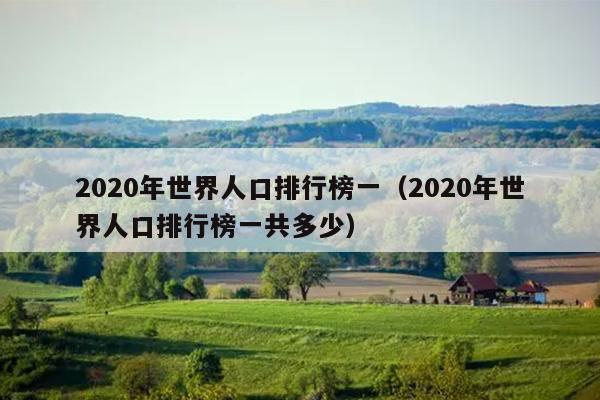 2020年世界人口排行榜一（2020年世界人口排行榜一共多少）